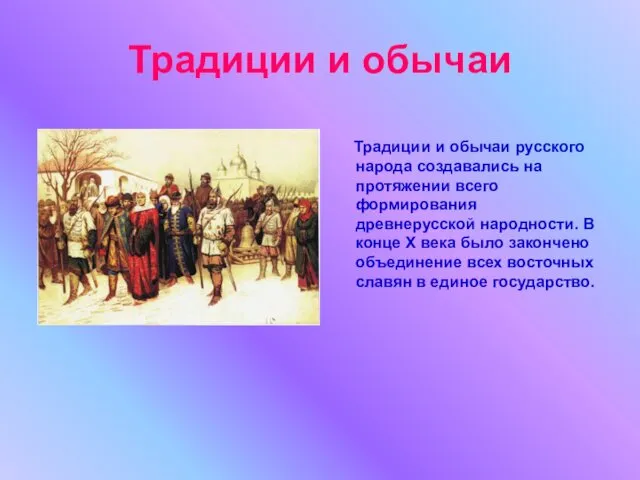 Традиции и обычаи

Традиции и обычаи русского народа создавались на протяжении всего формирования древнерусской народности. В конце X века было закончено объединение всех восточных славян в единое государство.